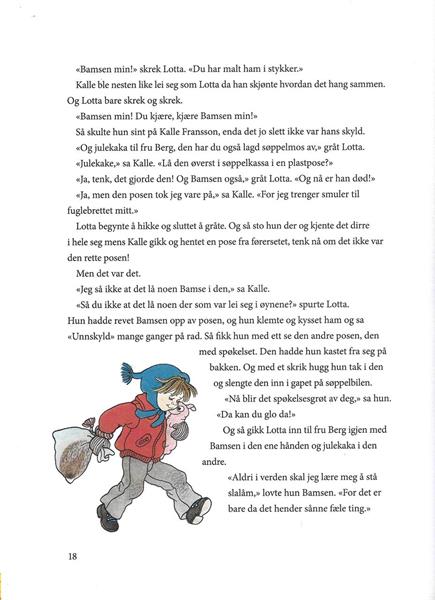 «Bamsen min!» skrek Lotta. «Du har malt ham i stykker.»

Kalle ble nesten like lei seg som Lotta da han skjønte hvordan det hang sammen. Og Lotta bare skrek og skrek.

«Bamsen min! Du kjære, kjære Bamsen min!»

Så skulte hun sint på Kalle Fransson, enda det jo slett ikke var hans skyld.

«Og julekaka til fru Berg, den har du også lagd søppelmos av,» gråt Lotta.

«Julekake,» sa Kalle. «Lå den øverst i søppelkassa i en plastpose?»

«Ja, tenk, det gjorde den! Og Bamsen også,» gråt Lotta. «Og nå er han død!»

«Ja, men den posen tok jeg vare på,» sa Kalle. «For jeg trenger smuler til fuglebrettet mitt.»

Lotta begynte å hikke og sluttet å gråte. Og så sto hun der og kjente det dirre i hele seg mens Kalle gikk og hentet en pose fra førersetet, tenk nå om det ikke var den rette posen!

Men det var det.

«Jeg så ikke at det lå noen Bamse i den,» sa Kalle.

«Så du ikke at det lå noen der som var lei seg i øynene?» spurte Lotta. Hun hadde revet Bamsen opp av posen, og hun klemte og kysset ham og sa «Unnskyld» mange ganger på rad. Så fikk hun med ett se den andre posen, den med spøkelset. Den hadde hun kastet fra seg på bakken. Og med et skrik hugg hun tak i den og slengte den inn i gapet på søppelbilen.

«Nå blir det spøkelsesgrøt av deg,» sa hun. «Da kan du glo da!»

Og så gikk Lotta inn til fru Berg igjen med Bamsen i den ene hånden og julekaka i den andre.

«Aldri i verden skal jeg lære meg å stå slalåm,» lovte hun Bamsen. «For det er bare da det hender sånne fæle ting.»

18